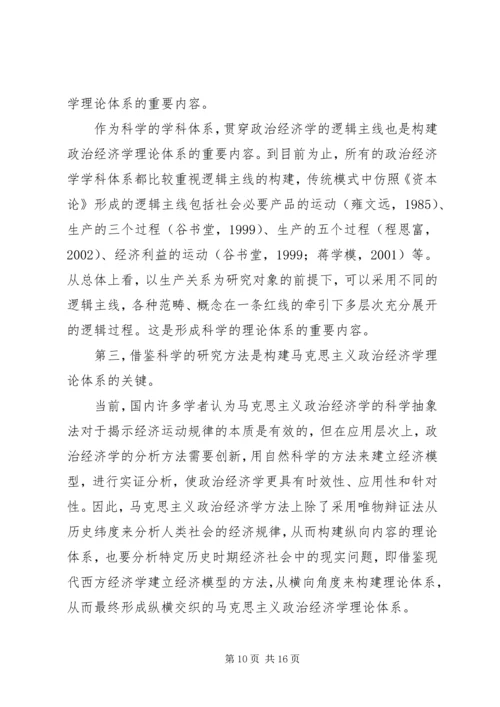 学理论体系的重要内容。

作为科学的学科体系，贯穿政治经济学的逻辑主线也是构建政治经济学理论体系的重要内容。到目前为止，所有的政治经济学学科体系都比较重视逻辑主线的构建，传统模式中仿照《资本论》形成的逻辑主线包括社会必要产品的运动（雍文远，1985）、生产的三个过程（谷书堂，1999）、生产的五个过程（程恩富，2002）、经济利益的运动（谷书堂，1999；蒋学模，2001）等。从总体上看，以生产关系为研究对象的前提下，可以采用不同的逻辑主线，各种范畴、概念在一条红线的牵引下多层次充分展开的逻辑过程。这是形成科学的理论体系的重要内容。

第三，借鉴科学的研究方法是构建马克思主义政治经济学理论体系的关键。

当前，国内许多学者认为马克思主义政治经济学的科学抽象法对于揭示经济运动规律的本质是有效的，但在应用层次上，政治经济学的分析方法需要创新，用自然科学的方法来建立经济模型，进行实证分析，使政治经济学更具有时效性、应用性和针对性。因此，马克思主义政治经济学方法上除了采用唯物辩证法从历史纬度来分析人类社会的经济规律，从而构建纵向内容的理论体系，也要分析特定历史时期经济社会中的现实问题，即借鉴现代西方经济学建立经济模型的方法，从横向角度来构建理论体系，从而最终形成纵横交织的马克思主义政治经济学理论体系。

第 10 页 共 16 页